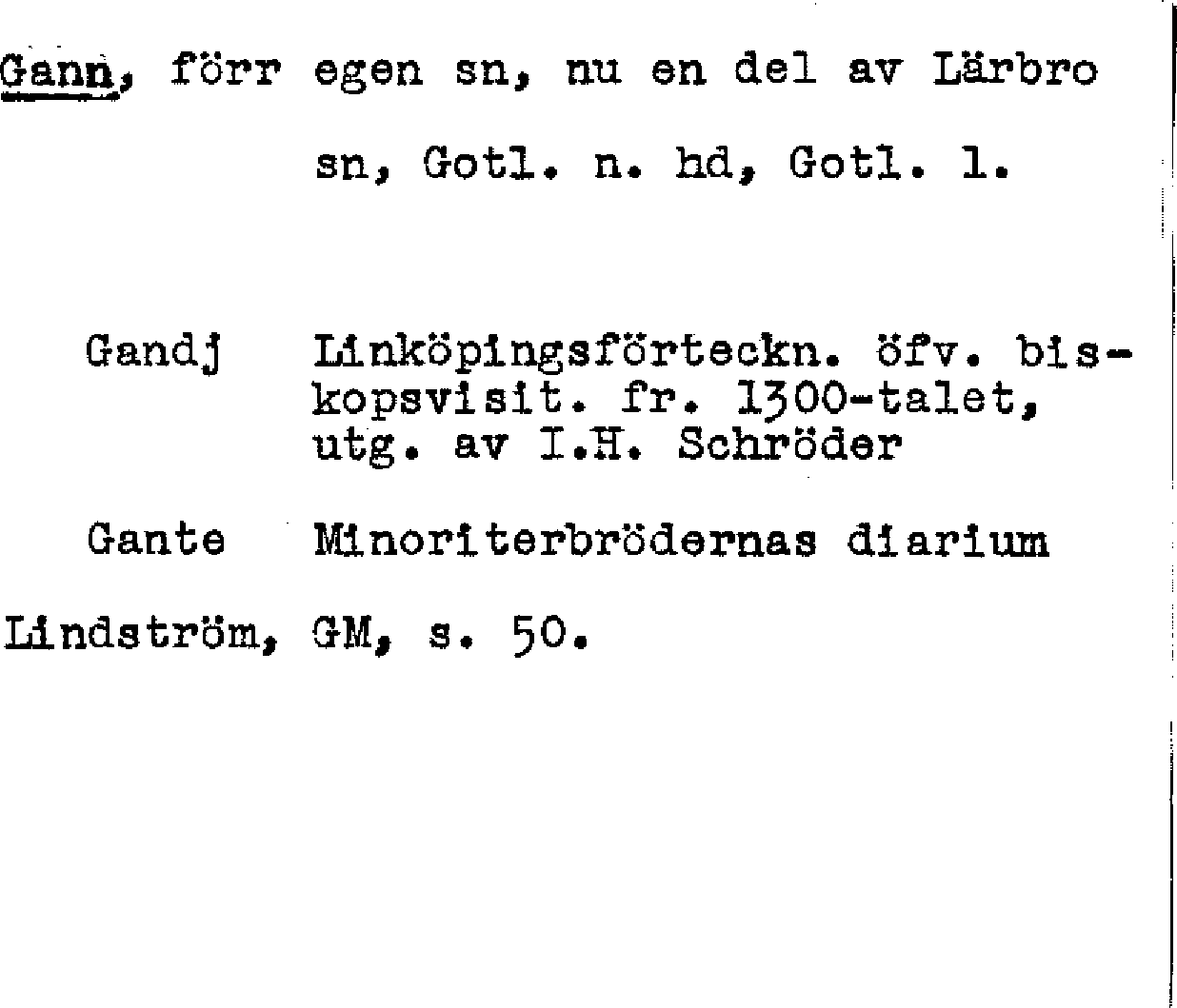 Gann, förr egen sn, nu en del av Lärbro sn, Gotl. n. hd, Gotl. l.

Gandj Linköpingsförteckn. öfv. biskopsvisit. fr. 1300-talet, utg. av I.H. Schröder

Gante Minoriterbrödernas diarium

Lindström, GM, s. 50.